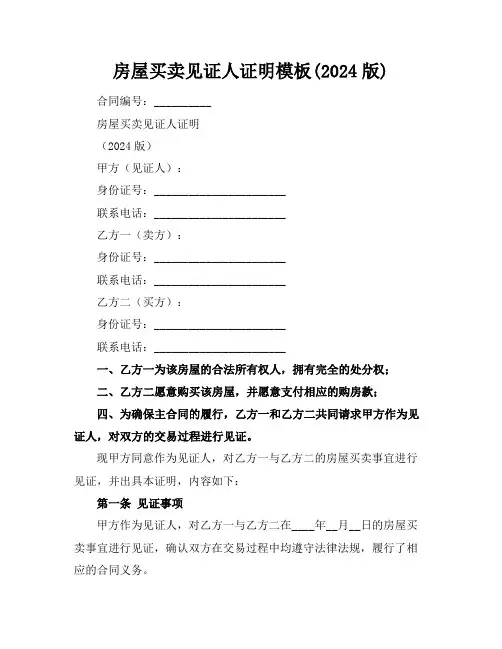 房屋买卖见证人证明模板(2024 版)

合同编号：__________

房屋买卖见证人证明

（2024 版）

甲方（见证人）：

身份证号：______________________

联系电话：______________________

乙方一（卖方）：

身份证号：______________________

联系电话：______________________

乙方二（买方）：

身份证号：______________________

联系电话：______________________

一、乙方一为该房屋的合法所有权人，拥有完全的处分权；

二、乙方二愿意购买该房屋，并愿意支付相应的购房款；

四、为确保主合同的履行，乙方一和乙方二共同请求甲方作为见证人，对双方的交易过程进行见证。

现甲方同意作为见证人，对乙方一与乙方二的房屋买卖事宜进行见证，并出具本证明，内容如下：

第一条 见证事项

甲方作为见证人，对乙方一与乙方二在____年__月__日的房屋买卖事宜进行见证，确认双方在交易过程中均遵守法律法规，履行了相应的合同义务。